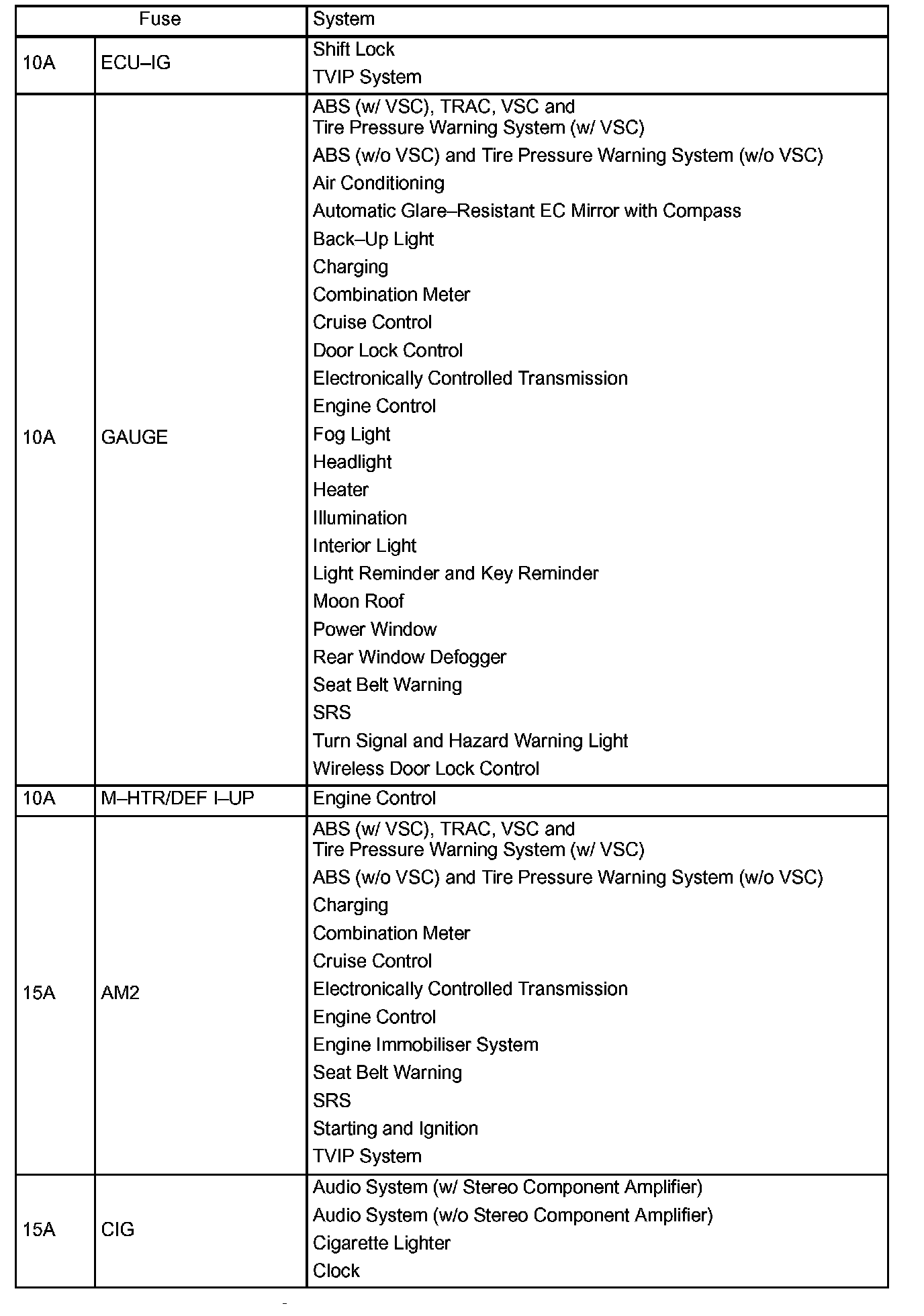 | Fuse | | System |
|---|---|---|
| 10A | ECU–IG | Shift Lock<br>TVIP System |
| 10A | GAUGE | ABS (w/ VSC), TRAC, VSC and Tire Pressure Warning System (w/ VSC)<br>ABS (w/o VSC) and Tire Pressure Warning System (w/o VSC)<br>Air Conditioning<br>Automatic Glare–Resistant EC Mirror with Compass<br>Back–Up Light<br>Charging<br>Combination Meter<br>Cruise Control<br>Door Lock Control<br>Electronically Controlled Transmission<br>Engine Control<br>Fog Light<br>Headlight<br>Heater<br>Illumination<br>Interior Light<br>Light Reminder and Key Reminder<br>Moon Roof<br>Power Window<br>Rear Window Defogger<br>Seat Belt Warning<br>SRS<br>Turn Signal and Hazard Warning Light<br>Wireless Door Lock Control |
| 10A | M–HTR/DEF I–UP | Engine Control |
| 15A | AM2 | ABS (w/ VSC), TRAC, VSC and Tire Pressure Warning System (w/ VSC)<br>ABS (w/o VSC) and Tire Pressure Warning System (w/o VSC)<br>Charging<br>Combination Meter<br>Cruise Control<br>Electronically Controlled Transmission<br>Engine Control<br>Engine Immobiliser System<br>Seat Belt Warning<br>SRS<br>Starting and Ignition<br>TVIP System |
| 15A | CIG | Audio System (w/ Stereo Component Amplifier)<br>Audio System (w/o Stereo Component Amplifier)<br>Cigarette Lighter<br>Clock |